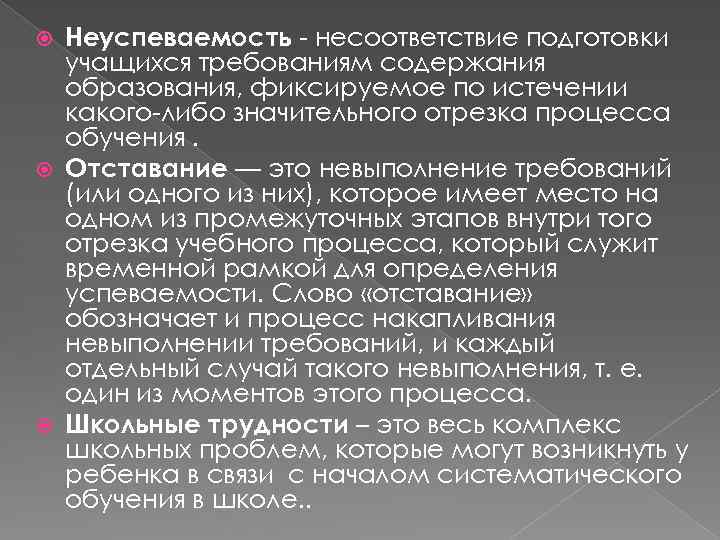 Неуспеваемость - несоответствие подготовки учащихся требованиям содержания образования, фиксируемое по истечении какого-либо значительного отрезка процесса обучения .

Отставание — это невыполнение требований (или одного из них), которое имеет место на одном из промежуточных этапов внутри того отрезка учебного процесса, который служит временной рамкой для определения успеваемости. Слово «отставание» обозначает и процесс накапливания невыполнении требований, и каждый отдельный случай такого невыполнения, т. е. один из моментов этого процесса.

Школьные трудности – это весь комплекс школьных проблем, которые могут возникнуть у ребенка в связи с началом систематического обучения в школе..